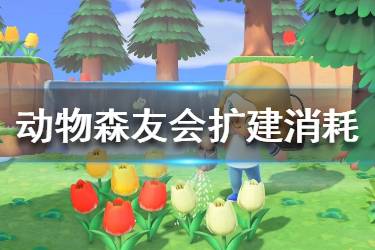 动物森友会扩建消耗